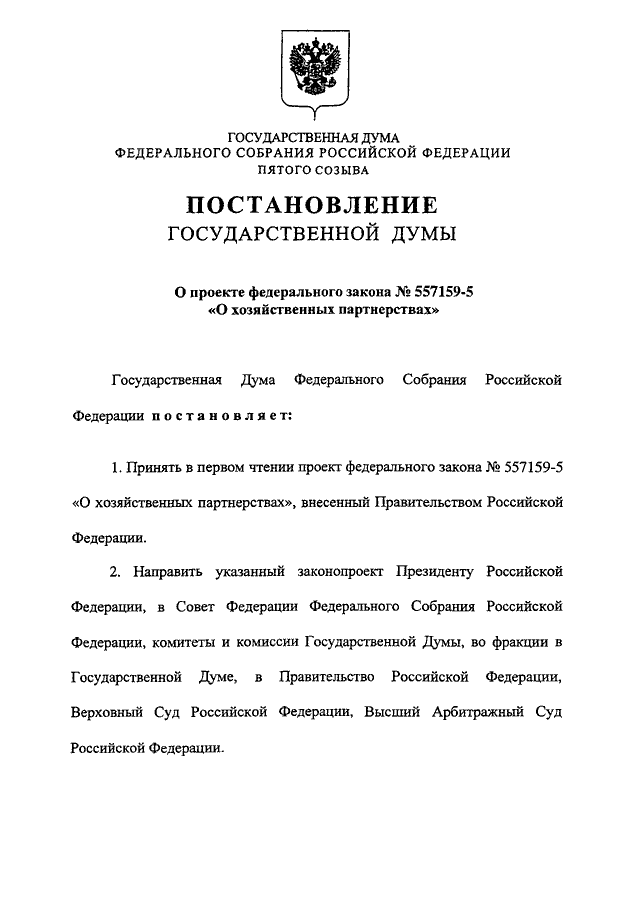 ГОСУДАРСТВЕННАЯ ДУМА
ФЕДЕРАЛЬНОГО СОБРАНИЯ РОССИЙСКОЙ ФЕДЕРАЦИИ
ПЯТОГО СОЗЫВА

ПОСТАНОВЛЕНИЕ
ГОСУДАРСТВЕННОЙ ДУМЫ

О проекте федерального закона № 557159-5
«О хозяйственных партнерствах»

Государственная Дума Федерального Собрания Российской Федерации постановляет:

1. Принять в первом чтении проект федерального закона № 557159-5 «О хозяйственных партнерствах», внесенный Правительством Российской Федерации.

2. Направить указанный законопроект Президенту Российской Федерации, в Совет Федерации Федерального Собрания Российской Федерации, комитеты и комиссии Государственной Думы, во фракции в Государственной Думе, в Правительство Российской Федерации, Верховный Суд Российской Федерации, Высший Арбитражный Суд Российской Федерации.